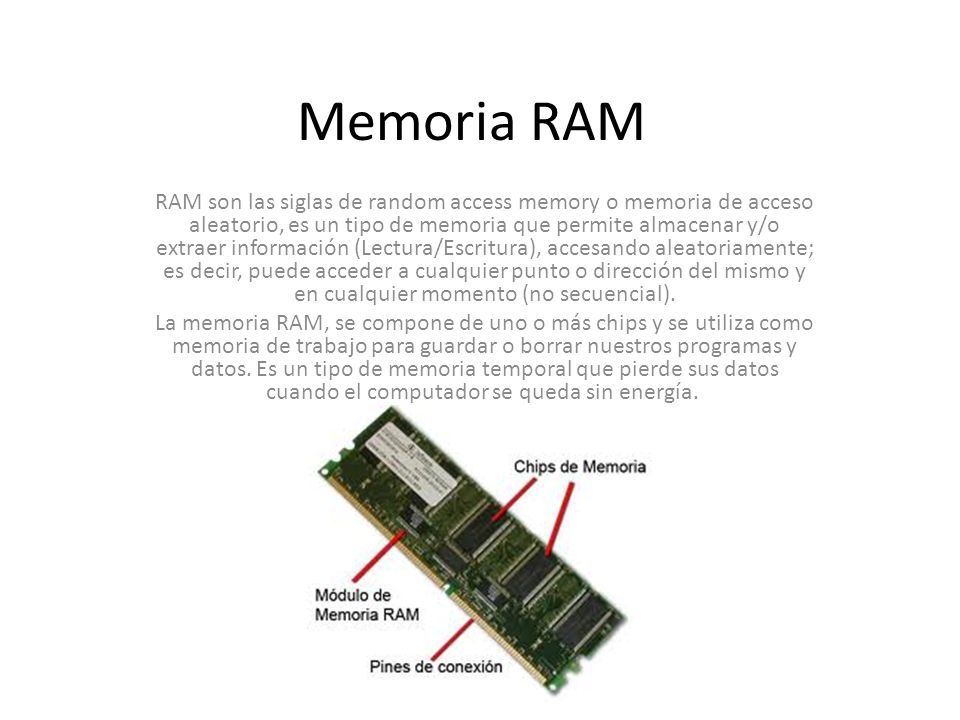 Memoria RAM

RAM son las siglas de random access memory o memoria de acceso aleatorio, es un tipo de memoria que permite almacenar y/o extraer información (Lectura/Escritura), accesando aleatoriamente; es decir, puede acceder a cualquier punto o dirección del mismo y en cualquier momento (no secuencial).

La memoria RAM, se compone de uno o más chips y se utiliza como memoria de trabajo para guardar o borrar nuestros programas y datos. Es un tipo de memoria temporal que pierde sus datos cuando el computador se queda sin energía.

Chips de Memoria

Módulo de Memoria RAM

Pines de conexión